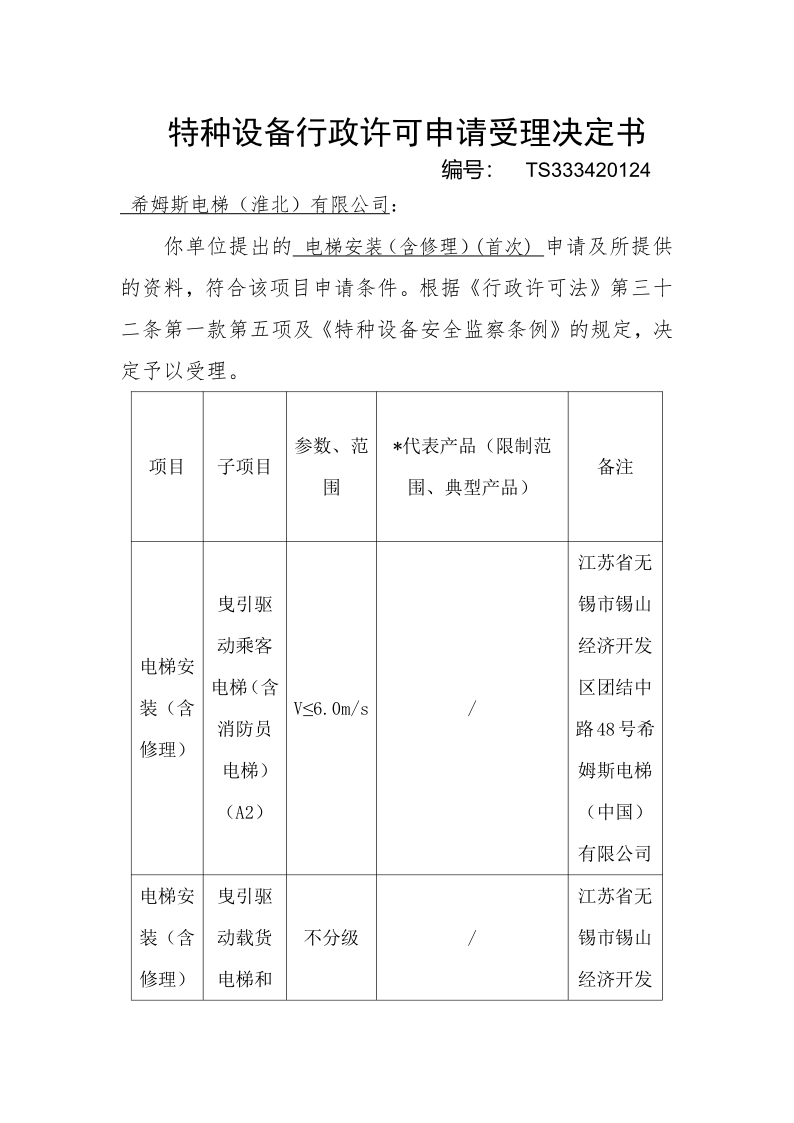 特种设备行政许可申请受理决定书

编号： TS333420124

希姆斯电梯（淮北）有限公司：

你单位提出的 电梯安装（含修理）(首次) 申请及所提供的资料，符合该项目申请条件。根据《行政许可法》第三十二条第一款第五项及《特种设备安全监察条例》的规定，决定予以受理。

| 项目 | 子项目 | 参数、范围 | *代表产品（限制范围、典型产品） | 备注 |
|---|---|---|---|---|
| 电梯安装（含修理） | 曳引驱动乘客电梯（含消防员电梯）（A2） | V≤6.0m/s | / | 江苏省无锡市锡山经济开发区团结中路48号希姆斯电梯（中国）有限公司 |
| 电梯安装（含修理） | 曳引驱动载货电梯和 | 不分级 | / | 江苏省无锡市锡山经济开发 |